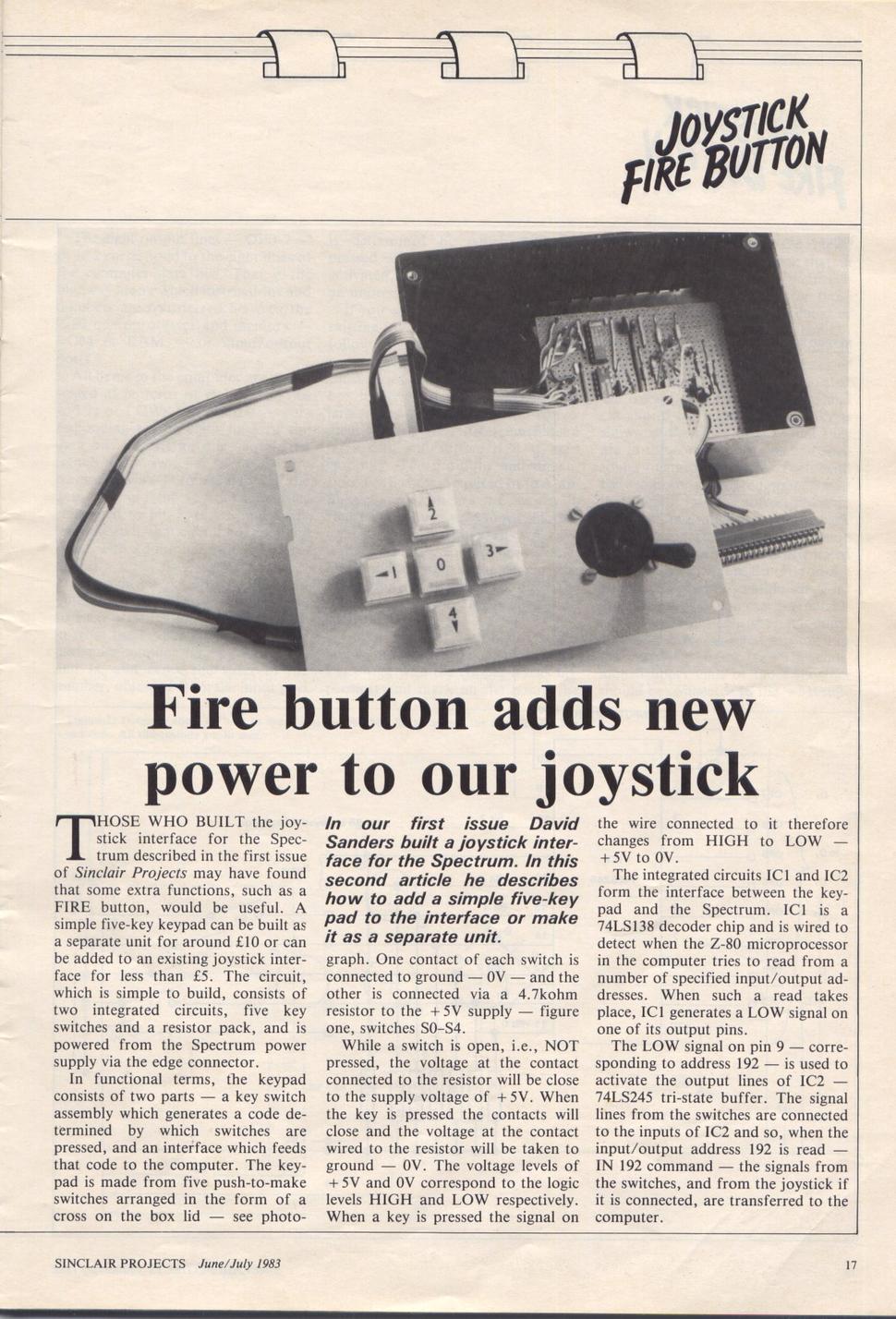 JOYSTICK FIRE BUTTON

2

1

0

3

4

Fire button adds new power to our joystick

THOSE WHO BUILT the joystick interface for the Spectrum described in the first issue of Sinclair Projects may have found that some extra functions, such as a FIRE button, would be useful. A simple five-key keypad can be built as a separate unit for around £10 or can be added to an existing joystick interface for less than £5. The circuit, which is simple to build, consists of two integrated circuits, five key switches and a resistor pack, and is powered from the Spectrum power supply via the edge connector.

In functional terms, the keypad consists of two parts — a key switch assembly which generates a code determined by which switches are pressed, and an interface which feeds that code to the computer. The keypad is made from five push-to-make switches arranged in the form of a cross on the box lid — see photograph. One contact of each switch is connected to ground — 0V — and the other is connected via a 4.7kohm resistor to the +5V supply — figure one, switches S0-S4.

In our first issue David Sanders built a joystick interface for the Spectrum. In this second article he describes how to add a simple five-key pad to the interface or make it as a separate unit.

While a switch is open, i.e., NOT pressed, the voltage at the contact connected to the resistor will be close to the supply voltage of +5V. When the key is pressed the contacts will close and the voltage at the contact wired to the resistor will be taken to ground — 0V. The voltage levels of +5V and 0V correspond to the logic levels HIGH and LOW respectively. When a key is pressed the signal on the wire connected to it therefore changes from HIGH to LOW — +5V to 0V.

The integrated circuits IC1 and IC2 form the interface between the keypad and the Spectrum. IC1 is a 74LS138 decoder chip and is wired to detect when the Z-80 microprocessor in the computer tries to read from a number of specified input/output addresses. When such a read takes place, IC1 generates a LOW signal on one of its output pins.

The LOW signal on pin 9 — corresponding to address 192 — is used to activate the output lines of IC2 — 74LS245 tri-state buffer. The signal lines from the switches are connected to the inputs of IC2 and so, when the input/output address 192 is read — IN 192 command — the signals from the switches, and from the joystick if it is connected, are transferred to the computer.

SINCLAIR PROJECTS June/July 1983

17